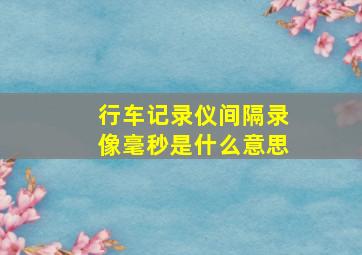 行车记录仪间隔录像毫秒是什么意思